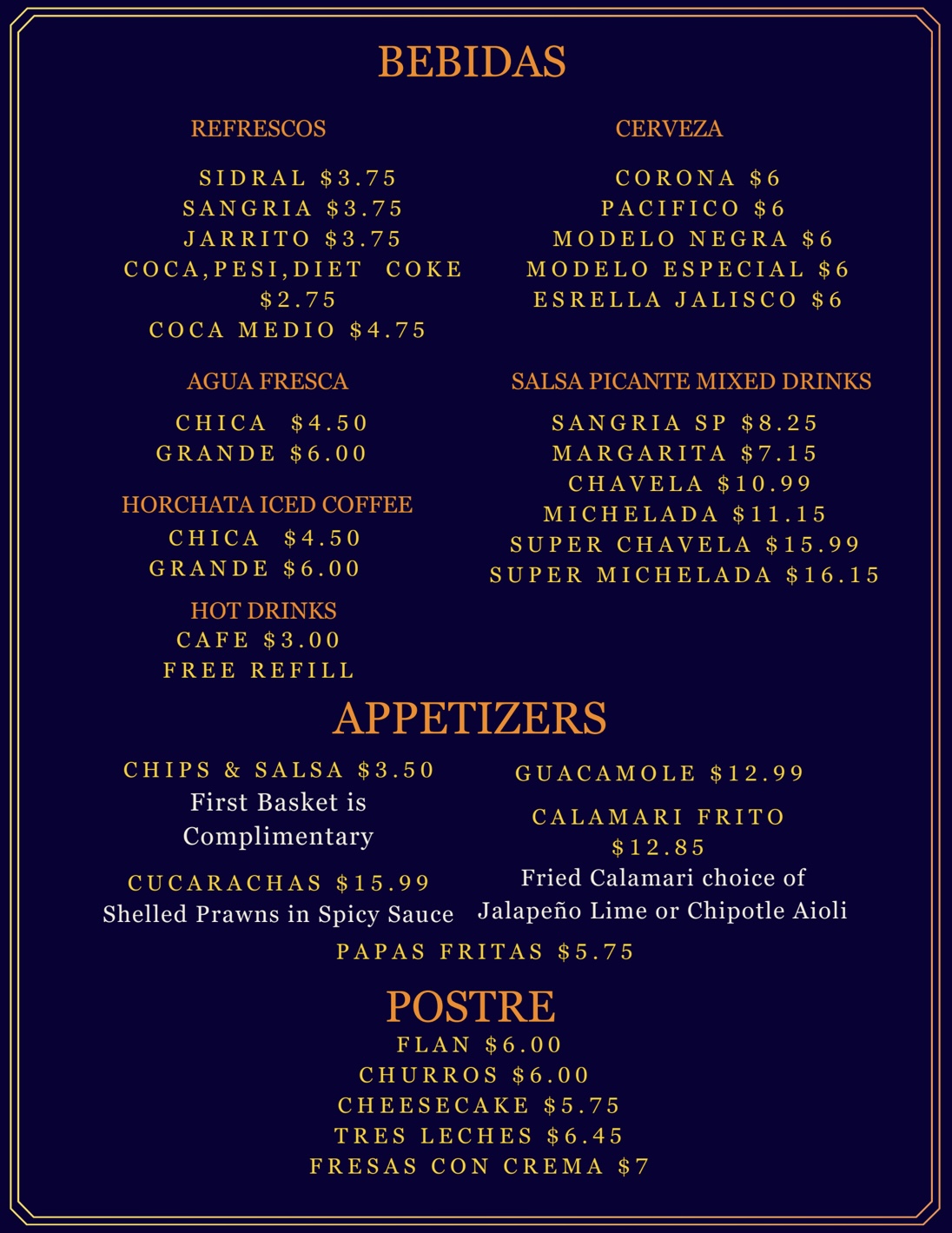 BEBIDAS

REFRESCOS

SIDRAL $3.75
SANGRIA $3.75
JARRITO $3.75
COCA,PESI,DIET COKE $2.75
COCA MEDIO $4.75

AGUA FRESCA

CHICA $4.50
GRANDE $6.00

HORCHATA ICED COFFEE

CHICA $4.50
GRANDE $6.00

HOT DRINKS

CAFE $3.00
FREE REFILL

CERVEZA

CORONA $6
PACIFICO $6
MODELO NEGRA $6
MODELO ESPECIAL $6
ESRELLA JALISCO $6

SALSA PICANTE MIXED DRINKS

SANGRIA SP $8.25
MARGARITA $7.15
CHAVELA $10.99
MICHELADA $11.15
SUPER CHAVELA $15.99
SUPER MICHELADA $16.15

APPETIZERS

CHIPS & SALSA $3.50
First Basket is Complimentary

CUCARACHAS $15.99
Shelled Prawns in Spicy Sauce

GUACAMOLE $12.99

CALAMARI FRITO $12.85
Fried Calamari choice of Jalapeño Lime or Chipotle Aioli

PAPAS FRITAS $5.75

POSTRE

FLAN $6.00
CHURROS $6.00
CHEESECAKE $5.75
TRES LECHES $6.45
FRESAS CON CREMA $7